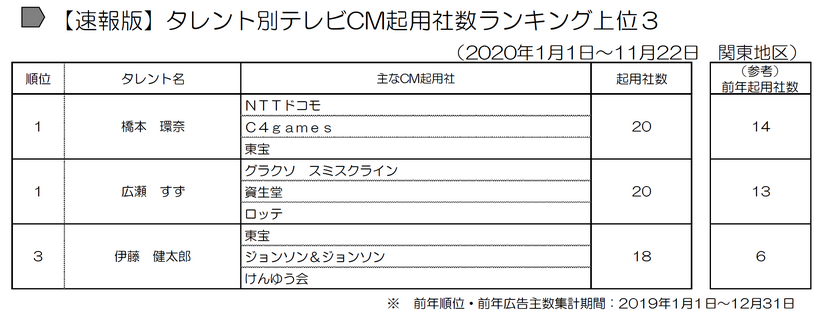 【速報版】タレント別テレビCM起用社数ランキング上位３

（2020年1月1日～11月22日　関東地区）

| 順位 | タレント名 | 主なCM起用社 | 起用社数 | （参考）前年起用社数 |
|---|---|---|---|---|
| 1 | 橋本　環奈 | ＮＴＴドコモ | 20 | 14 |
| | | Ｃ４ｇａｍｅｓ | | |
| | | 東宝 | | |
| 1 | 広瀬　すず | グラクソ　スミスクライン | 20 | 13 |
| | | 資生堂 | | |
| | | ロッテ | | |
| 3 | 伊藤　健太郎 | 東宝 | 18 | 6 |
| | | ジョンソン＆ジョンソン | | |
| | | けんゆう会 | | |

※　前年順位・前年広告主数集計期間：2019年1月1日～12月31日